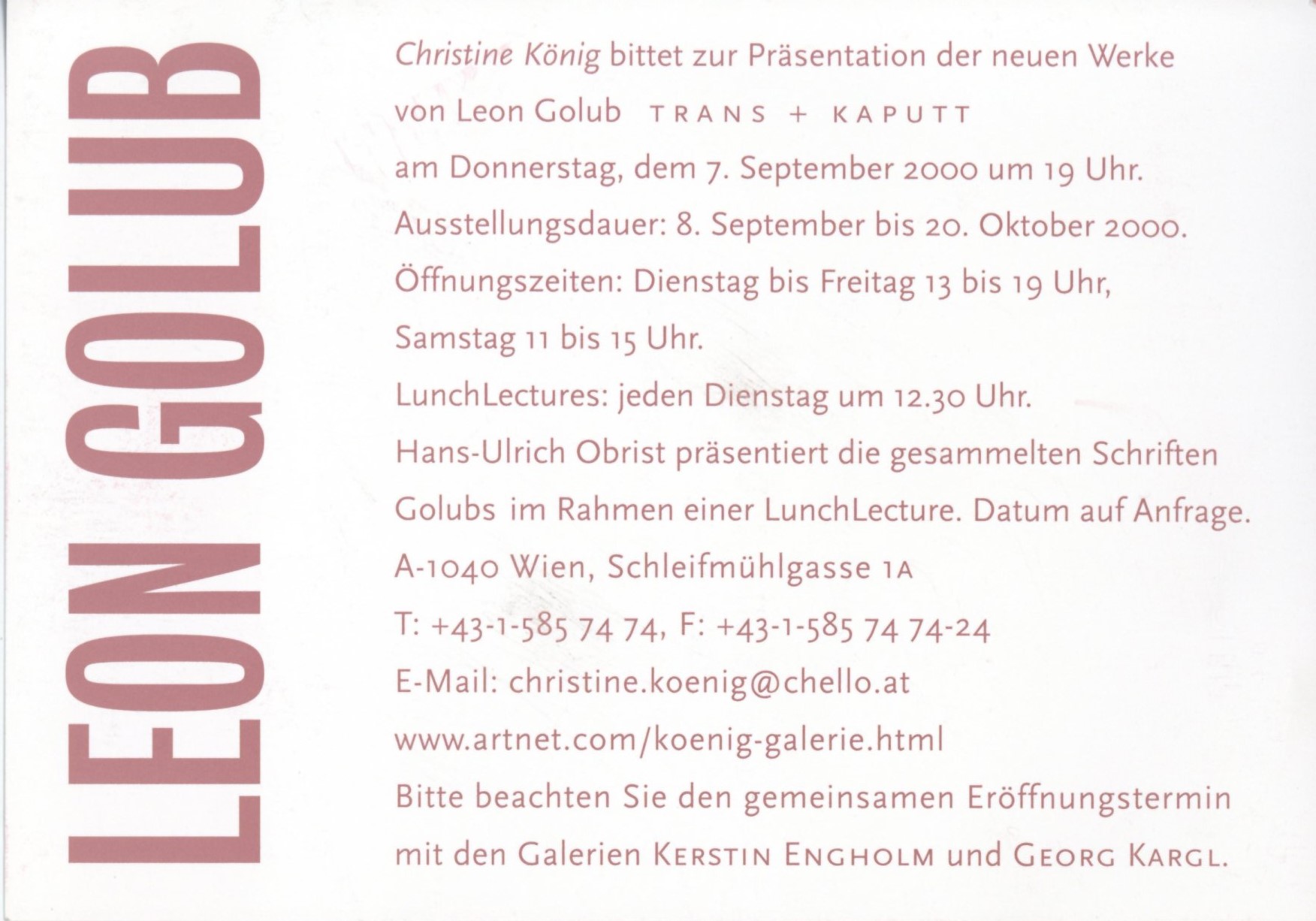 LEON GOLUB

Christine König bittet zur Präsentation der neuen Werke von Leon Golub TRANS + KAPUTT am Donnerstag, dem 7. September 2000 um 19 Uhr.

Ausstellungsdauer: 8. September bis 20. Oktober 2000.

Öffnungszeiten: Dienstag bis Freitag 13 bis 19 Uhr, Samstag 11 bis 15 Uhr.

LunchLectures: jeden Dienstag um 12.30 Uhr.

Hans-Ulrich Obrist präsentiert die gesammelten Schriften Golubs im Rahmen einer LunchLecture. Datum auf Anfrage.

A-1040 Wien, Schleifmühlgasse 1A

T: +43-1-585 74 74, F: +43-1-585 74 74-24

E-Mail: christine.koenig@chello.at

www.artnet.com/koenig-galerie.html

Bitte beachten Sie den gemeinsamen Eröffnungstermin mit den Galerien KERSTIN ENGHOLM und GEORG KARGL.